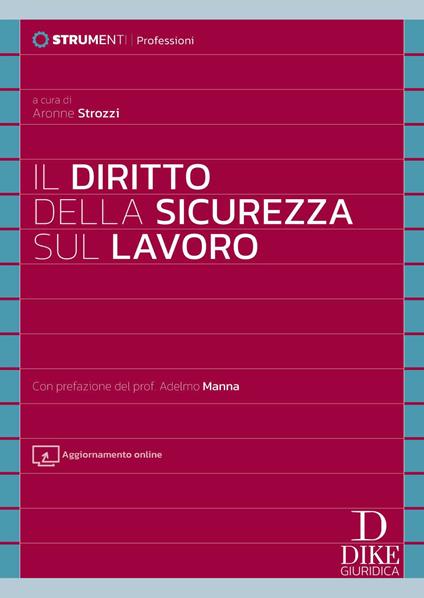 STRUMENTI | Professioni

a cura di
Aronne Strozzi

IL DIRITTO
DELLA SICUREZZA
SUL LAVORO

Con prefazione del prof. Adelmo Manna

Aggiornamento online

D
DIKE
GIURIDICA